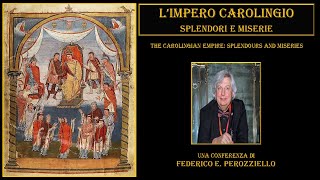 L'IMPERO CAROLINGIO
SPLENDORI E MISERIE

THE CAROLINGIAN EMPIRE: SPLENDOURS AND MISERIES

UNA CONFERENZA DI
FEDERICO E. PEROZZIELLO